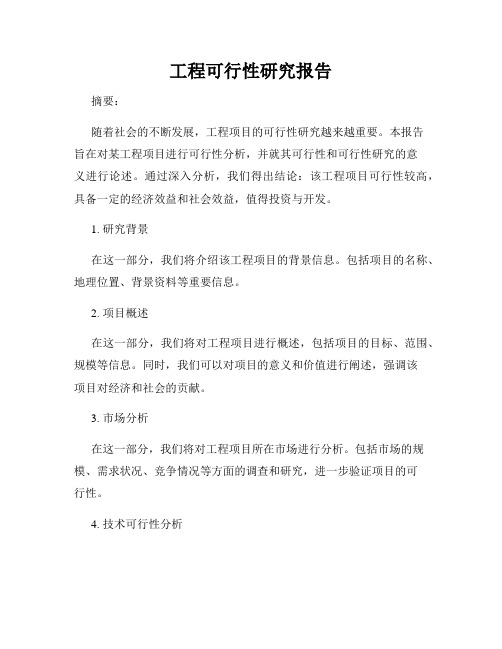 工程可行性研究报告

摘要：

随着社会的不断发展，工程项目的可行性研究越来越重要。本报告旨在对某工程项目进行可行性分析，并就其可行性和可行性研究的意义进行论述。通过深入分析，我们得出结论：该工程项目可行性较高，具备一定的经济效益和社会效益，值得投资与开发。

1. 研究背景

在这一部分，我们将介绍该工程项目的背景信息。包括项目的名称、地理位置、背景资料等重要信息。

2. 项目概述

在这一部分，我们将对工程项目进行概述，包括项目的目标、范围、规模等信息。同时，我们可以对项目的意义和价值进行阐述，强调该项目对经济和社会的贡献。

3. 市场分析

在这一部分，我们将对工程项目所在市场进行分析。包括市场的规模、需求状况、竞争情况等方面的调查和研究，进一步验证项目的可行性。

4. 技术可行性分析